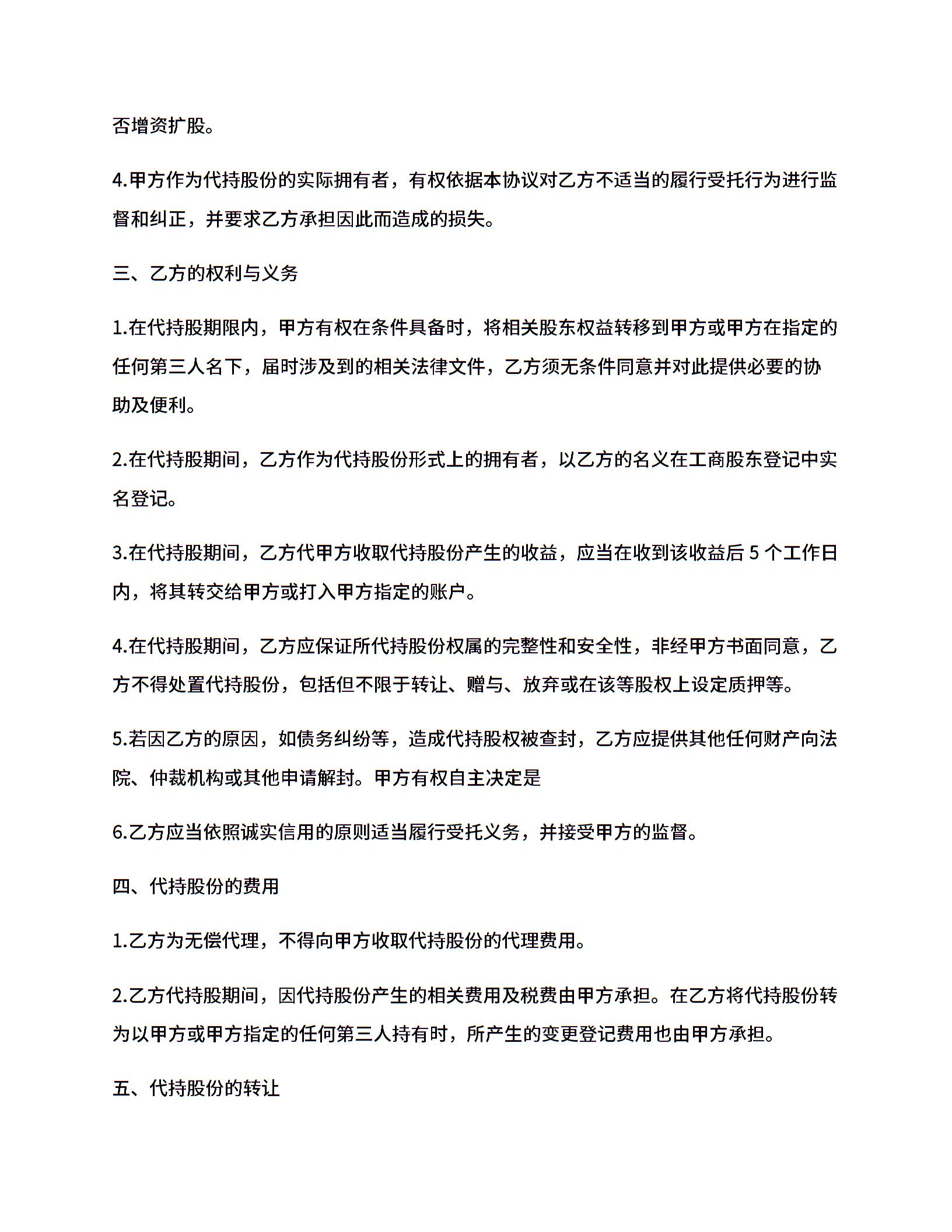 否增资扩股。

4.甲方作为代持股份的实际拥有者，有权依据本协议对乙方不适当的履行受托行为进行监督和纠正，并要求乙方承担因此而造成的损失。

三、乙方的权利与义务

1.在代持股期限内，甲方有权在条件具备时，将相关股东权益转移到甲方或甲方在指定的任何第三人名下，届时涉及到的相关法律文件，乙方须无条件同意并对此提供必要的协助及便利。

2.在代持股期间，乙方作为代持股份形式上的拥有者，以乙方的名义在工商股东登记中实名登记。

3.在代持股期间，乙方代甲方收取代持股份产生的收益，应当在收到该收益后 5 个工作日内，将其转交给甲方或打入甲方指定的账户。

4.在代持股期间，乙方应保证所代持股份权属的完整性和安全性，非经甲方书面同意，乙方不得处置代持股份，包括但不限于转让、赠与、放弃或在该等股权上设定质押等。

5.若因乙方的原因，如债务纠纷等，造成代持股权被查封，乙方应提供其他任何财产向法院、仲裁机构或其他申请解封。甲方有权自主决定是

6.乙方应当依照诚实信用的原则适当履行受托义务，并接受甲方的监督。

四、代持股份的费用

1.乙方为无偿代理，不得向甲方收取代持股份的代理费用。

2.乙方代持股期间，因代持股份产生的相关费用及税费由甲方承担。在乙方将代持股份转为以甲方或甲方指定的任何第三人持有时，所产生的变更登记费用也由甲方承担。

五、代持股份的转让